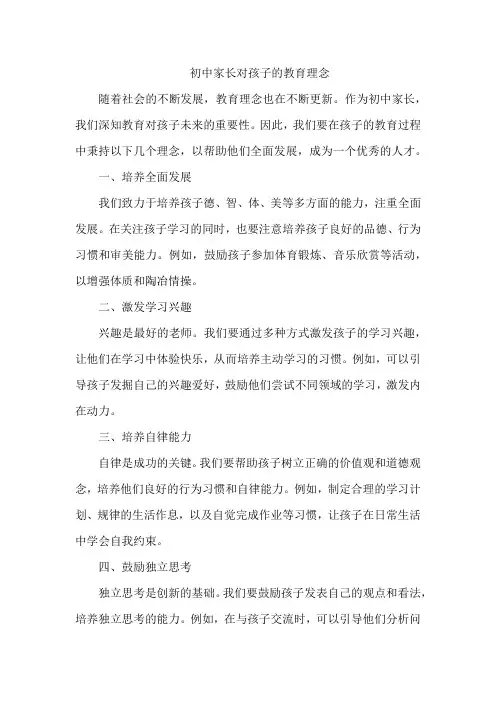 初中家长对孩子的教育理念

随着社会的不断发展，教育理念也在不断更新。作为初中家长，我们深知教育对孩子未来的重要性。因此，我们要在孩子的教育过程中秉持以下几个理念，以帮助他们全面发展，成为一个优秀的人才。

一、培养全面发展

我们致力于培养孩子德、智、体、美等多方面的能力，注重全面发展。在关注孩子学习的同时，也要注意培养孩子良好的品德、行为习惯和审美能力。例如，鼓励孩子参加体育锻炼、音乐欣赏等活动，以增强体质和陶冶情操。

二、激发学习兴趣

兴趣是最好的老师。我们要通过多种方式激发孩子的学习兴趣，让他们在学习中体验快乐，从而培养主动学习的习惯。例如，可以引导孩子发掘自己的兴趣爱好，鼓励他们尝试不同领域的学习，激发内在动力。

三、培养自律能力

自律是成功的关键。我们要帮助孩子树立正确的价值观和道德观念，培养他们良好的行为习惯和自律能力。例如，制定合理的学习计划、规律的生活作息，以及自觉完成作业等习惯，让孩子在日常生活中学会自我约束。

四、鼓励独立思考

独立思考是创新的基础。我们要鼓励孩子发表自己的观点和看法，培养独立思考的能力。例如，在与孩子交流时，可以引导他们分析问